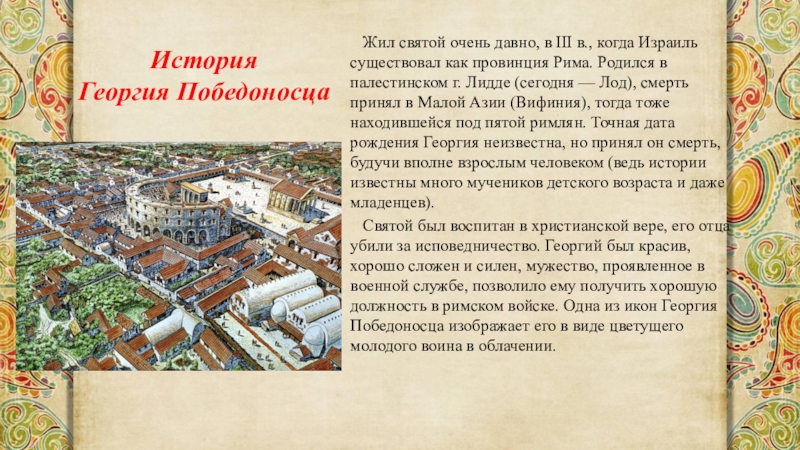 История
Георгия Победоносца

Жил святой очень давно, в III в., когда Израиль существовал как провинция Рима. Родился в палестинском г. Лидде (сегодня — Лод), смерть принял в Малой Азии (Вифиния), тогда тоже находившейся под пятой римлян. Точная дата рождения Георгия неизвестна, но принял он смерть, будучи вполне взрослым человеком (ведь истории известны много мучеников детского возраста и даже младенцев).

Святой был воспитан в христианской вере, его отца убили за исповедничество. Георгий был красив, хорошо сложен и силен, мужество, проявленное в военной службе, позволило ему получить хорошую должность в римском войске. Одна из икон Георгия Победоносца изображает его в виде цветущего молодого воина в облачении.